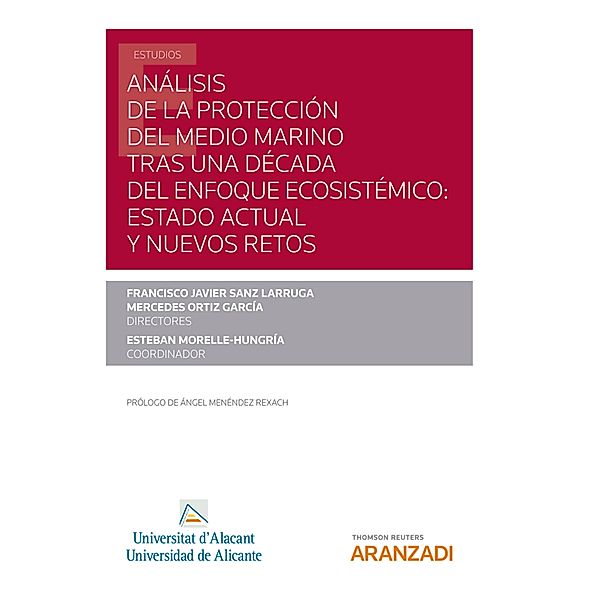 ESTUDIOS

ANÁLISIS DE LA PROTECCIÓN DEL MEDIO MARINO TRAS UNA DÉCADA DEL ENFOQUE ECOSISTÉMICO: ESTADO ACTUAL Y NUEVOS RETOS

FRANCISCO JAVIER SANZ LARRUGA
MERCEDES ORTIZ GARCÍA
DIRECTORES
ESTEBAN MORELLE-HUNGRÍA
COORDINADOR

PRÓLOGO DE ÁNGEL MENÉNDEZ REXACH

Universitat d'Alacant
Universidad de Alicante

THOMSON REUTERS
ARANZADI